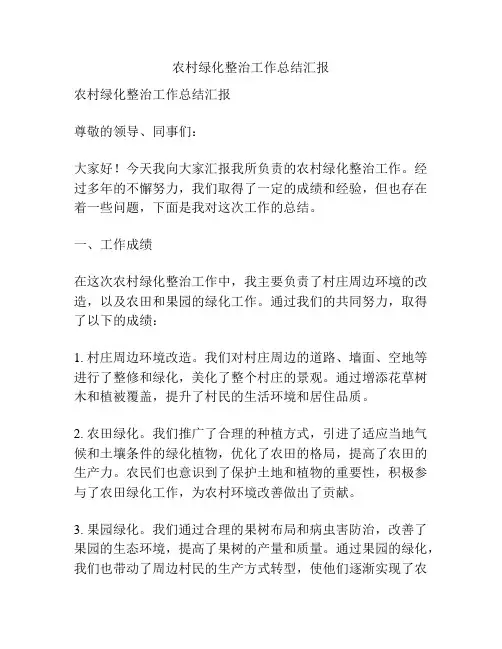 农村绿化整治工作总结汇报

农村绿化整治工作总结汇报

尊敬的领导、同事们：

大家好！今天我向大家汇报我所负责的农村绿化整治工作。经过多年的不懈努力，我们取得了一定的成绩和经验，但也存在着一些问题，下面是我对这次工作的总结。

一、工作成绩

在这次农村绿化整治工作中，我主要负责了村庄周边环境的改造，以及农田和果园的绿化工作。通过我们的共同努力，取得了以下的成绩：

1. 村庄周边环境改造。我们对村庄周边的道路、墙面、空地等进行了整修和绿化，美化了整个村庄的景观。通过增添花草树木和植被覆盖，提升了村民的生活环境和居住品质。

2. 农田绿化。我们推广了合理的种植方式，引进了适应当地气候和土壤条件的绿化植物，优化了农田的格局，提高了农田的生产力。农民们也意识到了保护土地和植物的重要性，积极参与了农田绿化工作，为农村环境改善做出了贡献。

3. 果园绿化。我们通过合理的果树布局和病虫害防治，改善了果园的生态环境，提高了果树的产量和质量。通过果园的绿化，我们也带动了周边村民的生产方式转型，使他们逐渐实现了农